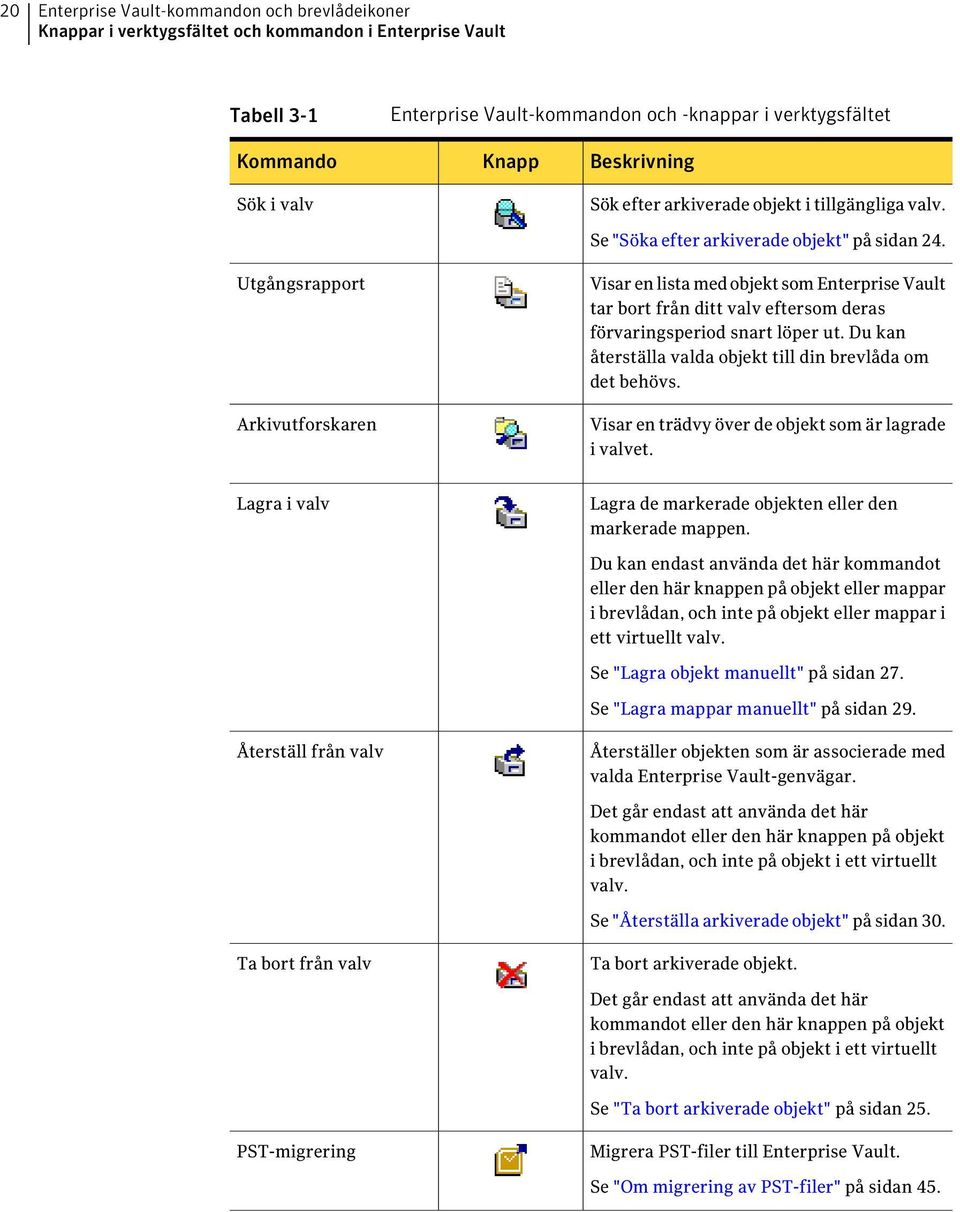 20 Enterprise Vault-kommandon och brevlådeikoner
Knappar i verktygsfältet och kommandon i Enterprise Vault

Tabell 3-1 Enterprise Vault-kommandon och -knappar i verktygsfältet

| Kommando | Knapp | Beskrivning |
|---|---|---|
| Sök i valv | | Sök efter arkiverade objekt i tillgängliga valv. Se "Söka efter arkiverade objekt" på sidan 24. |
| Utgångsrapport | | Visar en lista med objekt som Enterprise Vault tar bort från ditt valv eftersom deras förvaringsperiod snart löper ut. Du kan återställa valda objekt till din brevlåda om det behövs. |
| Arkivutforskaren | | Visar en trädvy över de objekt som är lagrade i valvet. |
| Lagra i valv | | Lagra de markerade objekten eller den markerade mappen. Du kan endast använda det här kommandot eller den här knappen på objekt eller mappar i brevlådan, och inte på objekt eller mappar i ett virtuellt valv. Se "Lagra objekt manuellt" på sidan 27. Se "Lagra mappar manuellt" på sidan 29. |
| Återställ från valv | | Återställer objekten som är associerade med valda Enterprise Vault-genvägar. Det går endast att använda det här kommandot eller den här knappen på objekt i brevlådan, och inte på objekt i ett virtuellt valv. Se "Återställa arkiverade objekt" på sidan 30. |
| Ta bort från valv | | Ta bort arkiverade objekt. Det går endast att använda det här kommandot eller den här knappen på objekt i brevlådan, och inte på objekt i ett virtuellt valv. Se "Ta bort arkiverade objekt" på sidan 25. |
| PST-migrering | | Migrera PST-filer till Enterprise Vault. Se "Om migrering av PST-filer" på sidan 45. |